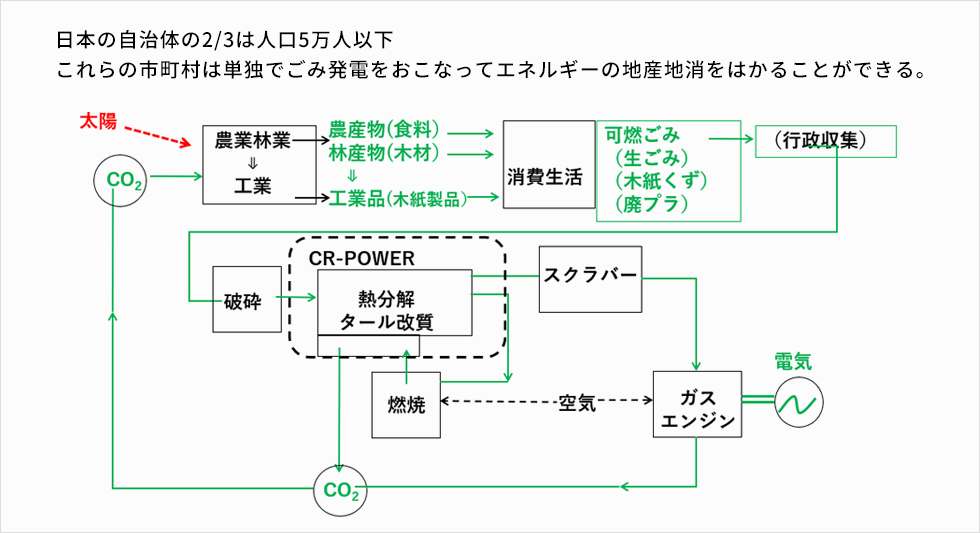 日本の自治体の2/3は人口5万人以下
これらの市町村は単独でごみ発電をおこなってエネルギーの地産地消をはかることができる。

太陽

$CO_2$

農業林業
⇓
工業

農産物(食料)
林産物(木材)
⇓
工業品(木紙製品)

消費生活

可燃ごみ
(生ごみ)
(木紙くず)
(廃プラ)

(行政収集)

破砕

CR-POWER
熱分解
タール改質

スクラバー

燃焼

空気

ガス
エンジン

電気

$CO_2$